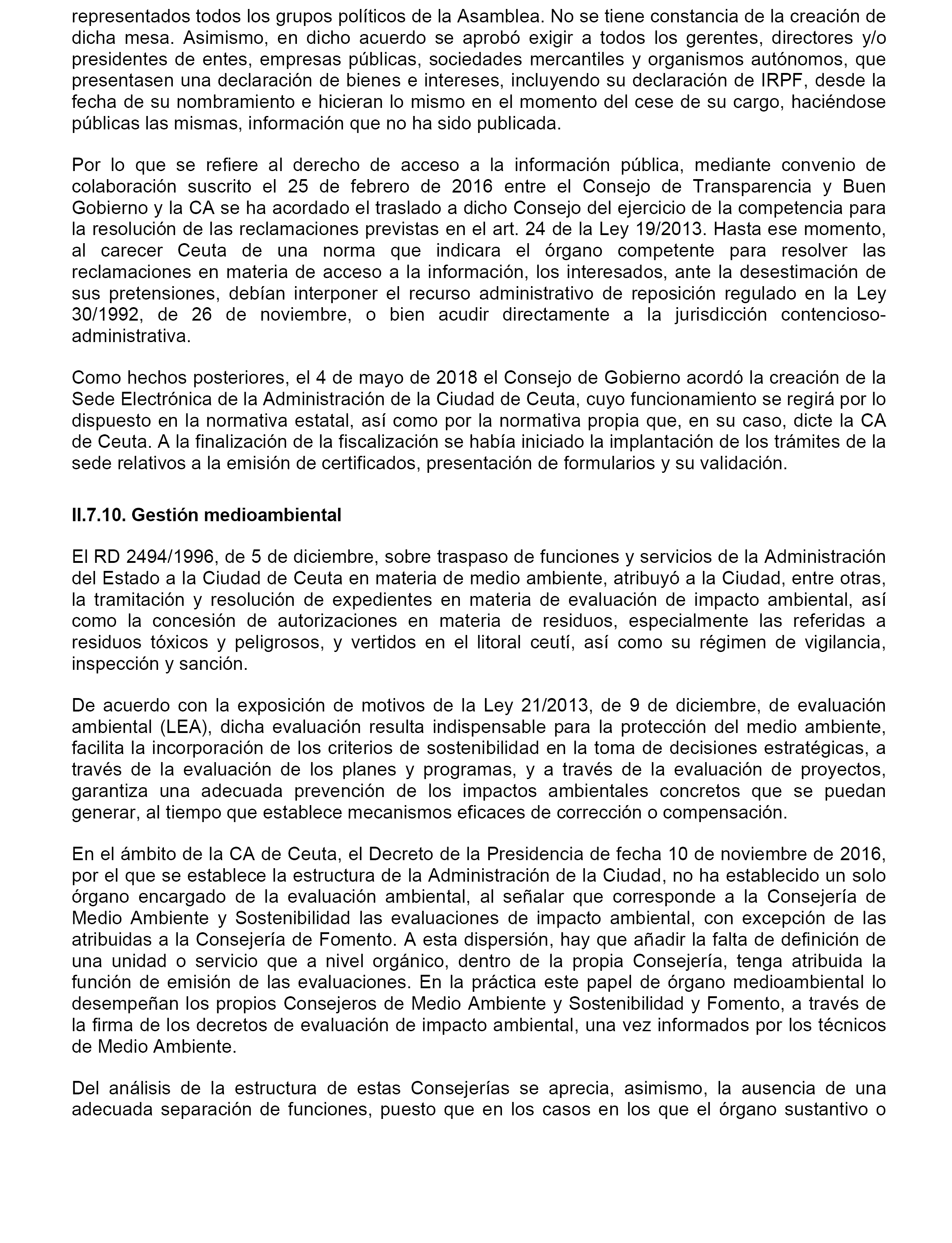 representados todos los grupos políticos de la Asamblea. No se tiene constancia de la creación de dicha mesa. Asimismo, en dicho acuerdo se aprobó exigir a todos los gerentes, directores y/o presidentes de entes, empresas públicas, sociedades mercantiles y organismos autónomos, que presentasen una declaración de bienes e intereses, incluyendo su declaración de IRPF, desde la fecha de su nombramiento e hicieran lo mismo en el momento del cese de su cargo, haciéndose públicas las mismas, información que no ha sido publicada.

Por lo que se refiere al derecho de acceso a la información pública, mediante convenio de colaboración suscrito el 25 de febrero de 2016 entre el Consejo de Transparencia y Buen Gobierno y la CA se ha acordado el traslado a dicho Consejo del ejercicio de la competencia para la resolución de las reclamaciones previstas en el art. 24 de la Ley 19/2013. Hasta ese momento, al carecer Ceuta de una norma que indicara el órgano competente para resolver las reclamaciones en materia de acceso a la información, los interesados, ante la desestimación de sus pretensiones, debían interponer el recurso administrativo de reposición regulado en la Ley 30/1992, de 26 de noviembre, o bien acudir directamente a la jurisdicción contencioso-administrativa.

Como hechos posteriores, el 4 de mayo de 2018 el Consejo de Gobierno acordó la creación de la Sede Electrónica de la Administración de la Ciudad de Ceuta, cuyo funcionamiento se regirá por lo dispuesto en la normativa estatal, así como por la normativa propia que, en su caso, dicte la CA de Ceuta. A la finalización de la fiscalización se había iniciado la implantación de los trámites de la sede relativos a la emisión de certificados, presentación de formularios y su validación.

II.7.10. Gestión medioambiental

El RD 2494/1996, de 5 de diciembre, sobre traspaso de funciones y servicios de la Administración del Estado a la Ciudad de Ceuta en materia de medio ambiente, atribuyó a la Ciudad, entre otras, la tramitación y resolución de expedientes en materia de evaluación de impacto ambiental, así como la concesión de autorizaciones en materia de residuos, especialmente las referidas a residuos tóxicos y peligrosos, y vertidos en el litoral ceutí, así como su régimen de vigilancia, inspección y sanción.

De acuerdo con la exposición de motivos de la Ley 21/2013, de 9 de diciembre, de evaluación ambiental (LEA), dicha evaluación resulta indispensable para la protección del medio ambiente, facilita la incorporación de los criterios de sostenibilidad en la toma de decisiones estratégicas, a través de la evaluación de los planes y programas, y a través de la evaluación de proyectos, garantiza una adecuada prevención de los impactos ambientales concretos que se puedan generar, al tiempo que establece mecanismos eficaces de corrección o compensación.

En el ámbito de la CA de Ceuta, el Decreto de la Presidencia de fecha 10 de noviembre de 2016, por el que se establece la estructura de la Administración de la Ciudad, no ha establecido un solo órgano encargado de la evaluación ambiental, al señalar que corresponde a la Consejería de Medio Ambiente y Sostenibilidad las evaluaciones de impacto ambiental, con excepción de las atribuidas a la Consejería de Fomento. A esta dispersión, hay que añadir la falta de definición de una unidad o servicio que a nivel orgánico, dentro de la propia Consejería, tenga atribuida la función de emisión de las evaluaciones. En la práctica este papel de órgano medioambiental lo desempeñan los propios Consejeros de Medio Ambiente y Sostenibilidad y Fomento, a través de la firma de los decretos de evaluación de impacto ambiental, una vez informados por los técnicos de Medio Ambiente.

Del análisis de la estructura de estas Consejerías se aprecia, asimismo, la ausencia de una adecuada separación de funciones, puesto que en los casos en los que el órgano sustantivo o